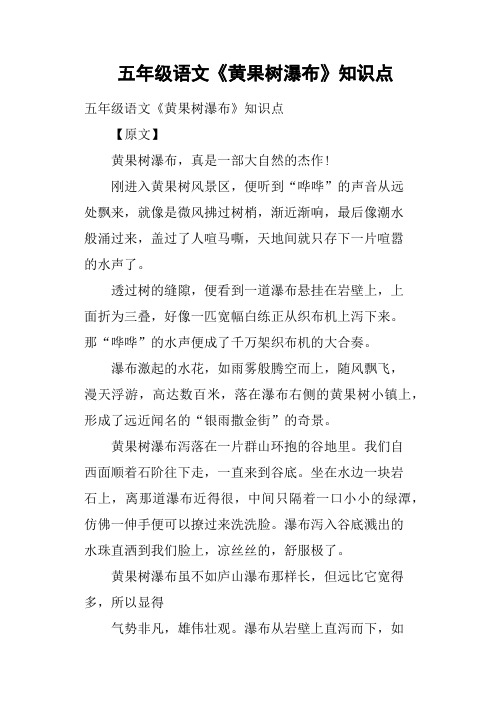 五年级语文《黄果树瀑布》知识点

五年级语文《黄果树瀑布》知识点

【原文】

黄果树瀑布，真是一部大自然的杰作!

刚进入黄果树风景区，便听到“哗哗”的声音从远处飘来，就像是微风拂过树梢，渐近渐响，最后像潮水般涌过来，盖过了人喧马嘶，天地间就只存下一片喧嚣的水声了。

透过树的缝隙，便看到一道瀑布悬挂在岩壁上，上面折为三叠，好像一匹宽幅白练正从织布机上泻下来。那“哗哗”的水声便成了千万架织布机的大合奏。

瀑布激起的水花，如雨雾般腾空而上，随风飘飞，漫天浮游，高达数百米，落在瀑布右侧的黄果树小镇上，形成了远近闻名的“银雨撒金街”的奇景。

黄果树瀑布泻落在一片群山环抱的谷地里。我们自西面顺着石阶往下走，一直来到谷底。坐在水边一块岩石上，离那道瀑布近得很，中间只隔着一口小小的绿潭，仿佛一伸手便可以撩过来洗洗脸。瀑布泻入谷底溅出的水珠直洒到我们脸上，凉丝丝的，舒服极了。

黄果树瀑布虽不如庐山瀑布那样长，但远比它宽得多，所以显得

气势非凡，雄伟壮观。瀑布从岩壁上直泻而下，如